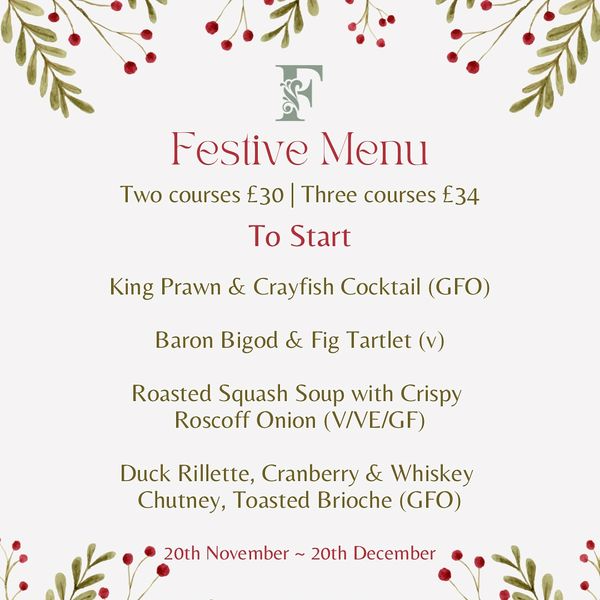 F

Festive Menu

Two courses £30 | Three courses £34

To Start

King Prawn & Crayfish Cocktail (GFO)

Baron Bigod & Fig Tartlet (v)

Roasted Squash Soup with Crispy Roscoff Onion (V/VE/GF)

Duck Rillette, Cranberry & Whiskey Chutney, Toasted Brioche (GFO)

20th November ~ 20th December